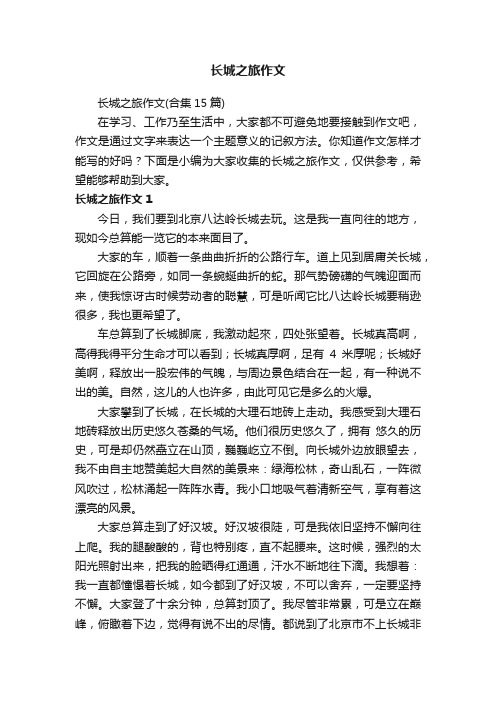 长城之旅作文

长城之旅作文(合集 15 篇)

在学习、工作乃至生活中，大家都不可避免地要接触到作文吧，作文是通过文字来表达一个主题意义的记叙方法。你知道作文怎样才能写的好吗？下面是小编为大家收集的长城之旅作文，仅供参考，希望能够帮助到大家。

长城之旅作文 1

今日，我们要到北京八达岭长城去玩。这是我一直向往的地方，现如今总算能一览它的本来面目了。

大家的车，顺着一条曲曲折折的公路行车。道上见到居庸关长城，它回旋在公路旁，如同一条蜿蜒曲折的蛇。那气势磅礴的气魄迎面而来，使我惊讶古时候劳动者的聪慧，可是听闻它比八达岭长城要稍逊很多，我也更希望了。

车总算到了长城脚底，我激动起來，四处张望着。长城真高啊，高得我得平分生命才可以看到；长城真厚啊，足有 4 米厚呢；长城好美啊，释放出一股宏伟的气魄，与周边景色结合在一起，有一种说不出的美。自然，这儿的人也许多，由此可见它是多么的火爆。

大家攀到了长城，在长城的大理石地砖上走动。我感受到大理石地砖释放出历史悠久苍桑的气场。他们很历史悠久了，拥有 悠久的历史，可是却仍然矗立在山顶，巍巍屹立不倒。向长城外边放眼望去，我不由自主地赞美起大自然的美景来：绿海松林，奇山乱石，一阵微风吹过，松林涌起一阵阵水青。我小口地吸气着清新空气，享有着这漂亮的风景。

大家总算走到了好汉坡。好汉坡很陡，可是我依旧坚持不懈向往上爬。我的腿酸酸的，背也特别疼，直不起腰来。这时候，强烈的太阳光照射出来，把我的脸晒得红通通，汗水不断地往下滴。我想着：我一直都憧憬着长城，如今都到了好汉坡，不可以舍弃，一定要坚持不懈。大家登了十余分钟，总算封顶了。我尽管非常累，可是立在巅峰，俯瞰着下边，觉得有说不出的尽情。都说到了北京市不上长城非